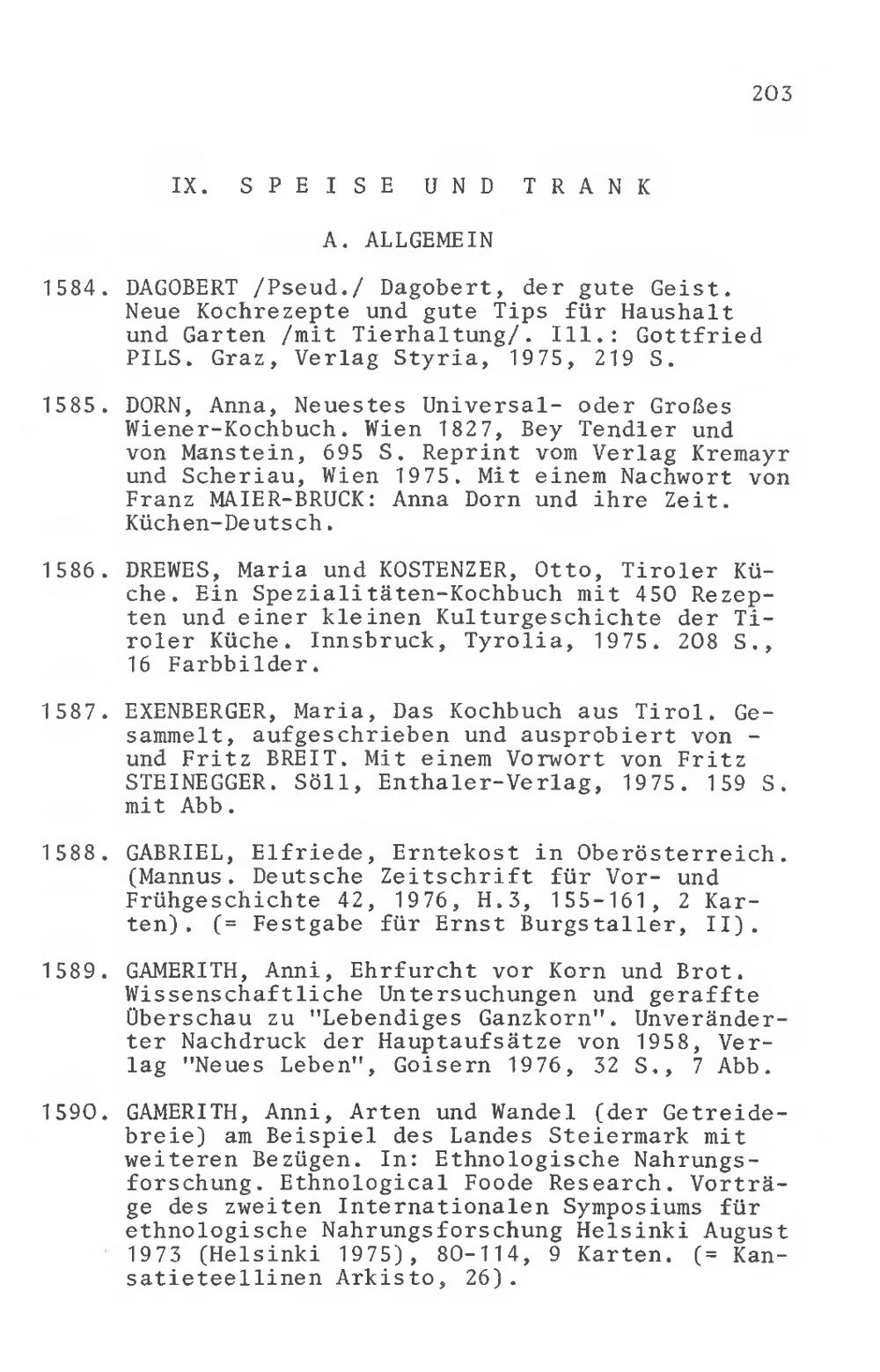 203

IX. SPEISE UND TRANK

A. ALLGEMEIN

1584. DAGOBERT /Pseud./ Dagobert, der gute Geist. Neue Kochrezepte und gute Tips für Haushalt und Garten /mit Tierhaltung/. Ill.: Gottfried PILS. Graz, Verlag Styria, 1975, 219 S.

1585. DORN, Anna, Neuestes Universal- oder Großes Wiener-Kochbuch. Wien 1827, Bey Tendler und von Manstein, 695 S. Reprint vom Verlag Kremayr und Scheriau, Wien 1975. Mit einem Nachwort von Franz MAIER-BRUCK: Anna Dorn und ihre Zeit. Küchen-Deutsch.

1586. DREWES, Maria und KOSTENZER, Otto, Tiroler Küche. Ein Spezialitäten-Kochbuch mit 450 Rezepten und einer kleinen Kulturgeschichte der Tiroler Küche. Innsbruck, Tyrolia, 1975. 208 S., 16 Farbbilder.

1587. EXENBERGER, Maria, Das Kochbuch aus Tirol. Gesammelt, aufgeschrieben und ausprobiert von - und Fritz BREIT. Mit einem Vorwort von Fritz STEINEGGER. Söll, Enthaler-Verlag, 1975. 159 S. mit Abb.

1588. GABRIEL, Elfriede, Erntekost in Oberösterreich. (Mannus. Deutsche Zeitschrift für Vor- und Frühgeschichte 42, 1976, H.3, 155-161, 2 Karten). (= Festgabe für Ernst Burgstaller, II).

1589. GAMERITH, Anni, Ehrfurcht vor Korn und Brot. Wissenschaftliche Untersuchungen und geraffte Überschau zu "Lebendiges Ganzkorn". Unveränderter Nachdruck der Hauptaufsätze von 1958, Verlag "Neues Leben", Goisern 1976, 32 S., 7 Abb.

1590. GAMERITH, Anni, Arten und Wandel (der Getreidebreie) am Beispiel des Landes Steiermark mit weiteren Bezügen. In: Ethnologische Nahrungsforschung. Ethnological Foode Research. Vorträge des zweiten Internationalen Symposiums für ethnologische Nahrungsforschung Helsinki August 1973 (Helsinki 1975), 80-114, 9 Karten. (= Kansatieteellinen Arkisto, 26).